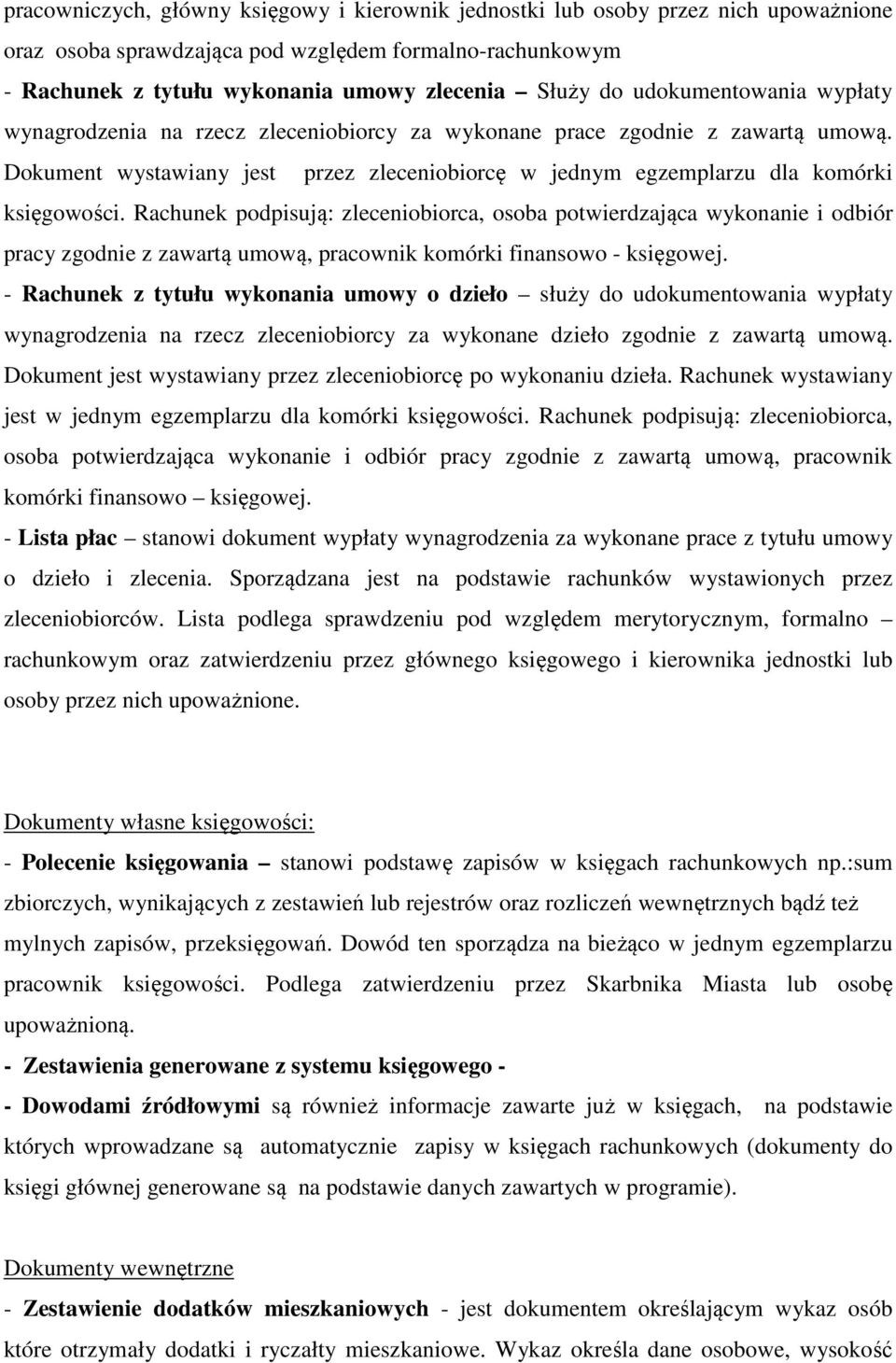 pracowniczych, główny księgowy i kierownik jednostki lub osoby przez nich upoważnione oraz osoba sprawdzająca pod względem formalno-rachunkowym
- Rachunek z tytułu wykonania umowy zlecenia – Służy do udokumentowania wypłaty wynagrodzenia na rzecz zleceniobiorcy za wykonane prace zgodnie z zawartą umową. Dokument wystawiany jest przez zleceniobiorcę w jednym egzemplarzu dla komórki księgowości. Rachunek podpisują: zleceniobiorca, osoba potwierdzająca wykonanie i odbiór pracy zgodnie z zawartą umową, pracownik komórki finansowo - księgowej.
- Rachunek z tytułu wykonania umowy o dzieło – służy do udokumentowania wypłaty wynagrodzenia na rzecz zleceniobiorcy za wykonane dzieło zgodnie z zawartą umową. Dokument jest wystawiany przez zleceniobiorcę po wykonaniu dzieła. Rachunek wystawiany jest w jednym egzemplarzu dla komórki księgowości. Rachunek podpisują: zleceniobiorca, osoba potwierdzająca wykonanie i odbiór pracy zgodnie z zawartą umową, pracownik komórki finansowo – księgowej.
- Lista płac – stanowi dokument wypłaty wynagrodzenia za wykonane prace z tytułu umowy o dzieło i zlecenia. Sporządzana jest na podstawie rachunków wystawionych przez zleceniobiorców. Lista podlega sprawdzeniu pod względem merytorycznym, formalno – rachunkowym oraz zatwierdzeniu przez głównego księgowego i kierownika jednostki lub osoby przez nich upoważnione.

Dokumenty własne księgowości:
- Polecenie księgowania – stanowi podstawę zapisów w księgach rachunkowych np.:sum zbiorczych, wynikających z zestawień lub rejestrów oraz rozliczeń wewnętrznych bądź też mylnych zapisów, przeksięgowań. Dowód ten sporządza na bieżąco w jednym egzemplarzu pracownik księgowości. Podlega zatwierdzeniu przez Skarbnika Miasta lub osobę upoważnioną.
- Zestawienia generowane z systemu księgowego -
- Dowodami źródłowymi są również informacje zawarte już w księgach, na podstawie których wprowadzane są automatycznie zapisy w księgach rachunkowych (dokumenty do księgi głównej generowane są na podstawie danych zawartych w programie).

Dokumenty wewnętrzne
- Zestawienie dodatków mieszkaniowych - jest dokumentem określającym wykaz osób które otrzymały dodatki i ryczałty mieszkaniowe. Wykaz określa dane osobowe, wysokość